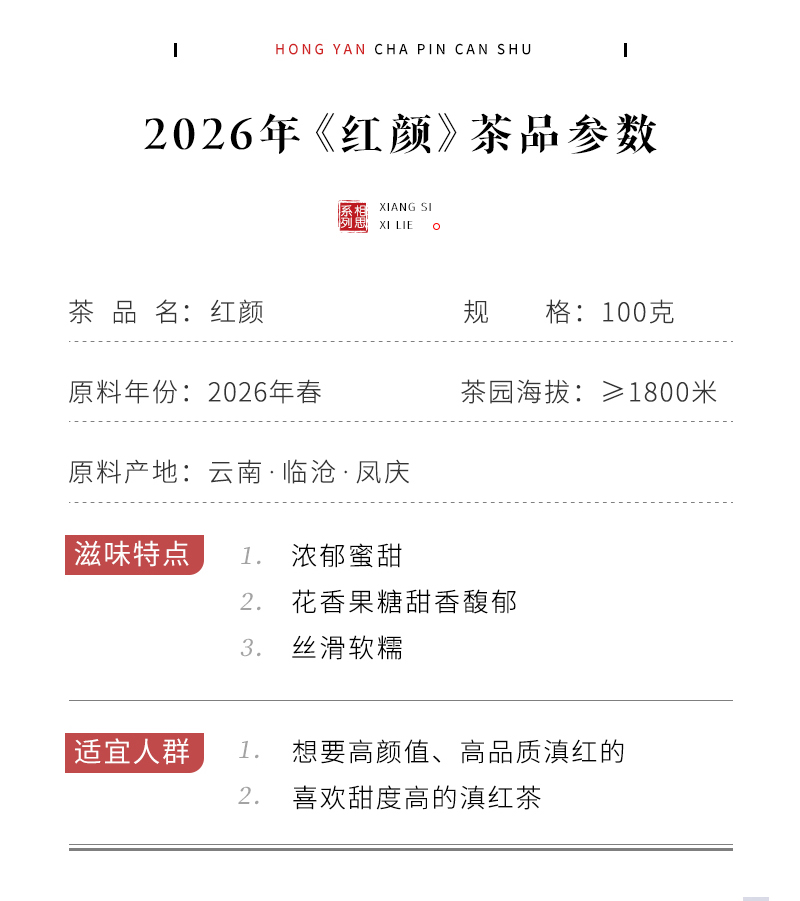 HONG YAN CHA PIN CAN SHU

2026年《红颜》茶品参数

相思系列 XIANG SI XI LIE

茶品名：红颜　　规格：100克

原料年份：2026年春　　茶园海拔：≥1800米

原料产地：云南·临沧·凤庆

滋味特点
1. 浓郁蜜甜
2. 花香果糖甜香馥郁
3. 丝滑软糯

适宜人群
1. 想要高颜值、高品质滇红的
2. 喜欢甜度高的滇红茶